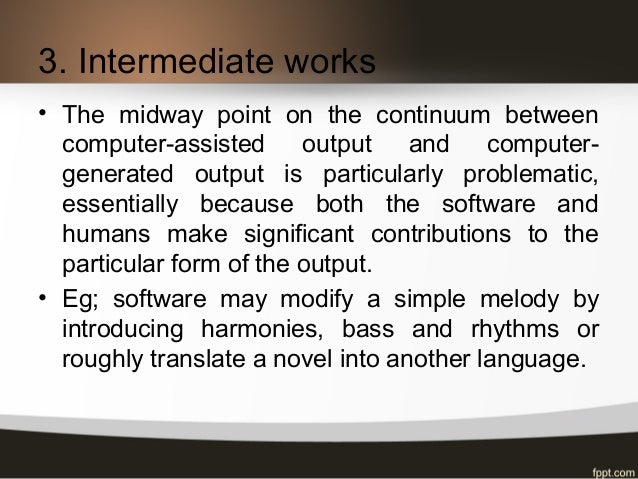 3. Intermediate works

• The midway point on the continuum between computer-assisted output and computer-generated output is particularly problematic, essentially because both the software and humans make significant contributions to the particular form of the output.

• Eg; software may modify a simple melody by introducing harmonies, bass and rhythms or roughly translate a novel into another language.

fppt.com